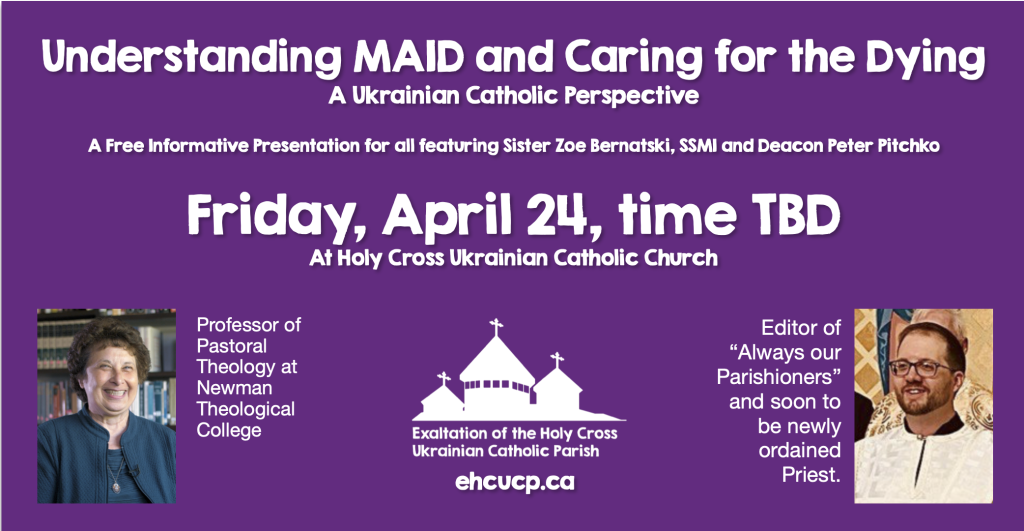 Understanding MAID and Caring for the Dying
A Ukrainian Catholic Perspective

A Free Informative Presentation for all featuring Sister Zoe Bernatski, SSMI and Deacon Peter Pitchko

Friday, April 24, time TBD
At Holy Cross Ukrainian Catholic Church

Professor of Pastoral Theology at Newman Theological College

Exaltation of the Holy Cross
Ukrainian Catholic Parish

ehcucp.ca

Editor of "Always our Parishioners" and soon to be newly ordained Priest.